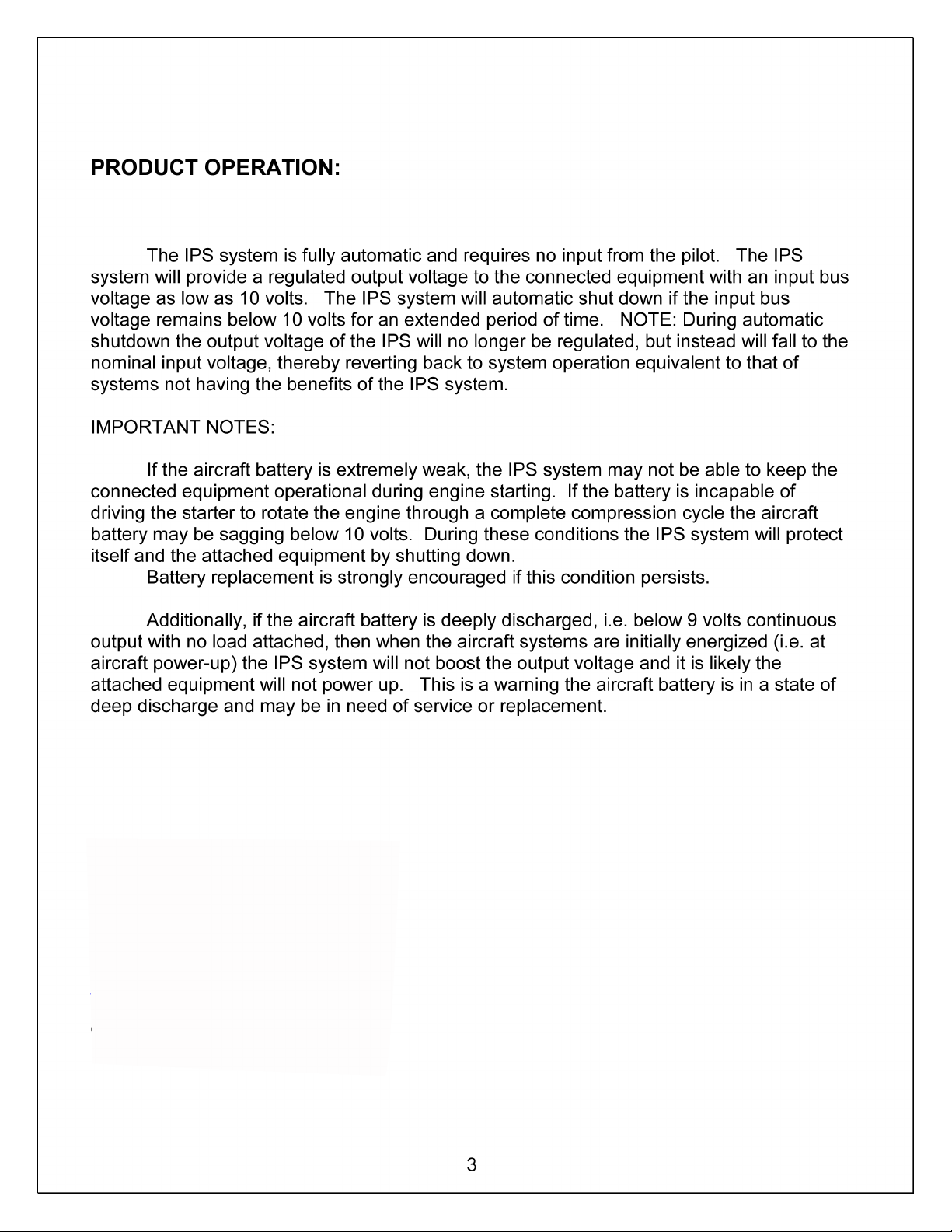 PRODUCT OPERATION:

The IPS system is fully automatic and requires no input from the pilot. The IPS system will provide a regulated output voltage to the connected equipment with an input bus voltage as low as 10 volts. The IPS system will automatic shut down if the input bus voltage remains below 10 volts for an extended period of time. NOTE: During automatic shutdown the output voltage of the IPS will no longer be regulated, but instead will fall to the nominal input voltage, thereby reverting back to system operation equivalent to that of systems not having the benefits of the IPS system.

IMPORTANT NOTES:

If the aircraft battery is extremely weak, the IPS system may not be able to keep the connected equipment operational during engine starting. If the battery is incapable of driving the starter to rotate the engine through a complete compression cycle the aircraft battery may be sagging below 10 volts. During these conditions the IPS system will protect itself and the attached equipment by shutting down.

Battery replacement is strongly encouraged if this condition persists.

Additionally, if the aircraft battery is deeply discharged, i.e. below 9 volts continuous output with no load attached, then when the aircraft systems are initially energized (i.e. at aircraft power-up) the IPS system will not boost the output voltage and it is likely the attached equipment will not power up. This is a warning the aircraft battery is in a state of deep discharge and may be in need of service or replacement.

3